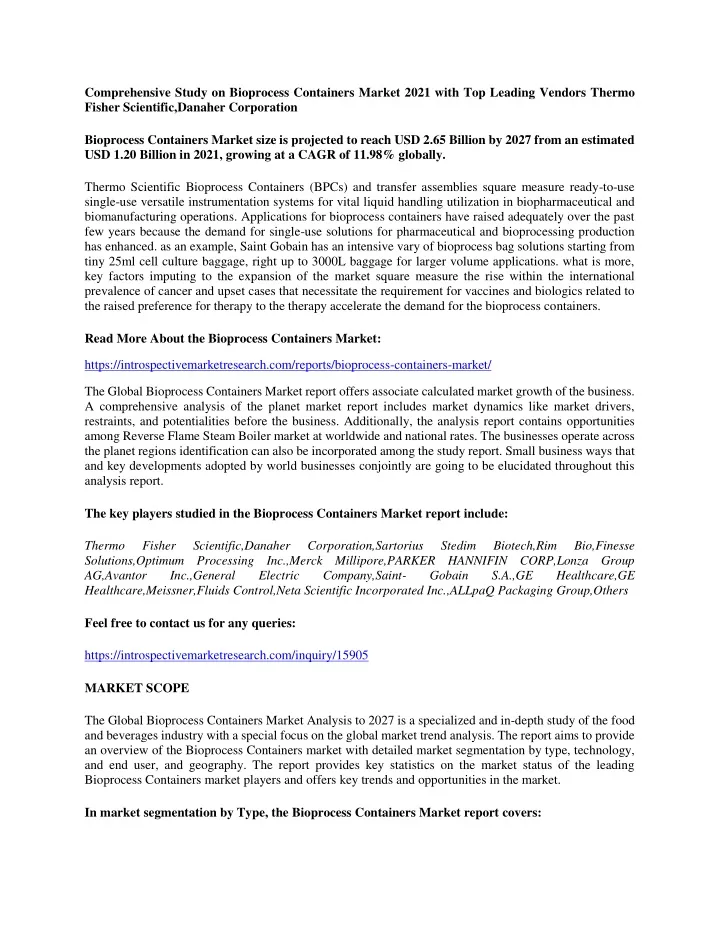 Comprehensive Study on Bioprocess Containers Market 2021 with Top Leading Vendors Thermo Fisher Scientific,Danaher Corporation

Bioprocess Containers Market size is projected to reach USD 2.65 Billion by 2027 from an estimated USD 1.20 Billion in 2021, growing at a CAGR of 11.98% globally.

Thermo Scientific Bioprocess Containers (BPCs) and transfer assemblies square measure ready-to-use single-use versatile instrumentation systems for vital liquid handling utilization in biopharmaceutical and biomanufacturing operations. Applications for bioprocess containers have raised adequately over the past few years because the demand for single-use solutions for pharmaceutical and bioprocessing production has enhanced. as an example, Saint Gobain has an intensive vary of bioprocess bag solutions starting from tiny 25ml cell culture baggage, right up to 3000L baggage for larger volume applications. what is more, key factors imputing to the expansion of the market square measure the rise within the international prevalence of cancer and upset cases that necessitate the requirement for vaccines and biologics related to the raised preference for therapy to the therapy accelerate the demand for the bioprocess containers.

Read More About the Bioprocess Containers Market:

https://introspectivemarketresearch.com/reports/bioprocess-containers-market/

The Global Bioprocess Containers Market report offers associate calculated market growth of the business. A comprehensive analysis of the planet market report includes market dynamics like market drivers, restraints, and potentialities before the business. Additionally, the analysis report contains opportunities among Reverse Flame Steam Boiler market at worldwide and national rates. The businesses operate across the planet regions identification can also be incorporated among the study report. Small business ways that and key developments adopted by world businesses conjointly are going to be elucidated throughout this analysis report.

The key players studied in the Bioprocess Containers Market report include:

Thermo Fisher Scientific,Danaher Corporation,Sartorius Stedim Biotech,Rim Bio,Finesse Solutions,Optimum Processing Inc.,Merck Millipore,PARKER HANNIFIN CORP,Lonza Group AG,Avantor Inc.,General Electric Company,Saint- Gobain S.A.,GE Healthcare,GE Healthcare,Meissner,Fluids Control,Neta Scientific Incorporated Inc.,ALLpaQ Packaging Group,Others

Feel free to contact us for any queries:

https://introspectivemarketresearch.com/inquiry/15905

MARKET SCOPE

The Global Bioprocess Containers Market Analysis to 2027 is a specialized and in-depth study of the food and beverages industry with a special focus on the global market trend analysis. The report aims to provide an overview of the Bioprocess Containers market with detailed market segmentation by type, technology, and end user, and geography. The report provides key statistics on the market status of the leading Bioprocess Containers market players and offers key trends and opportunities in the market.

In market segmentation by Type, the Bioprocess Containers Market report covers: